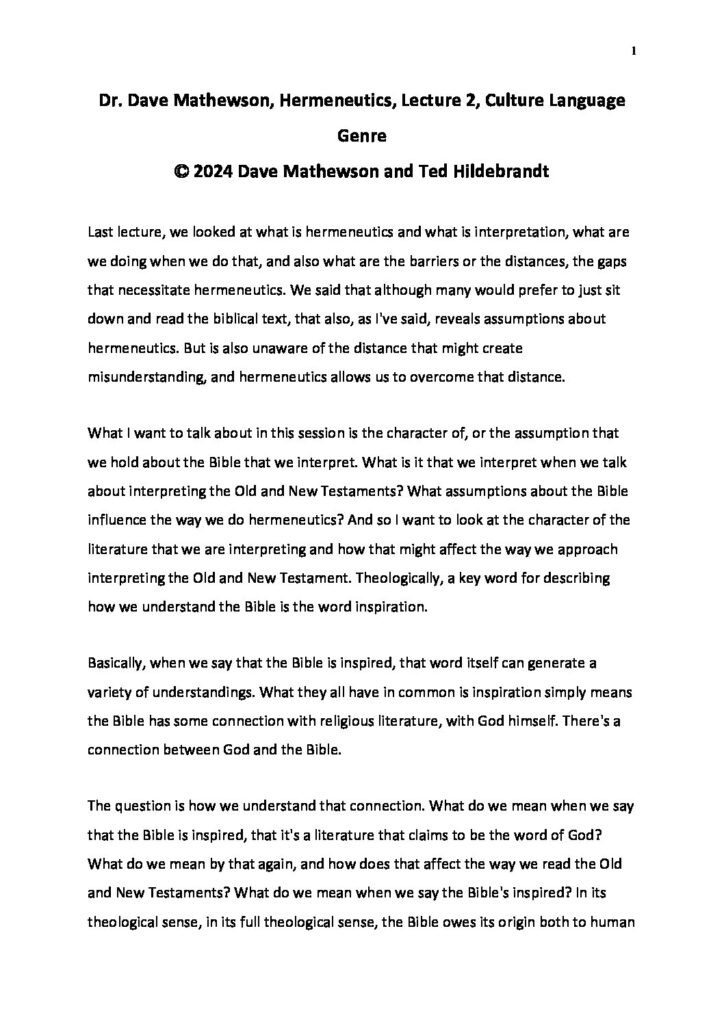 1

Dr. Dave Mathewson, Hermeneutics, Lecture 2, Culture Language Genre
© 2024 Dave Mathewson and Ted Hildebrandt

Last lecture, we looked at what is hermeneutics and what is interpretation, what are we doing when we do that, and also what are the barriers or the distances, the gaps that necessitate hermeneutics. We said that although many would prefer to just sit down and read the biblical text, that also, as I've said, reveals assumptions about hermeneutics. But is also unaware of the distance that might create misunderstanding, and hermeneutics allows us to overcome that distance.

What I want to talk about in this session is the character of, or the assumption that we hold about the Bible that we interpret. What is it that we interpret when we talk about interpreting the Old and New Testaments? What assumptions about the Bible influence the way we do hermeneutics? And so I want to look at the character of the literature that we are interpreting and how that might affect the way we approach interpreting the Old and New Testament. Theologically, a key word for describing how we understand the Bible is the word inspiration.

Basically, when we say that the Bible is inspired, that word itself can generate a variety of understandings. What they all have in common is inspiration simply means the Bible has some connection with religious literature, with God himself. There's a connection between God and the Bible.

The question is how we understand that connection. What do we mean when we say that the Bible is inspired, that it's a literature that claims to be the word of God? What do we mean by that again, and how does that affect the way we read the Old and New Testaments? What do we mean when we say the Bible's inspired? In its theological sense, in its full theological sense, the Bible owes its origin both to human